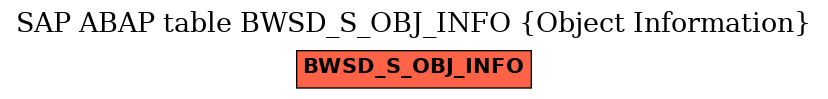 SAP ABAP table BWSD_S_OBJ_INFO {Object Information}

BWSD_S_OBJ_INFO